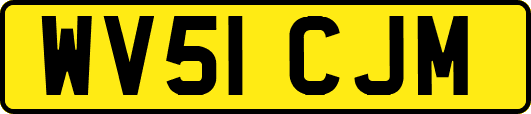 WV51 CJM